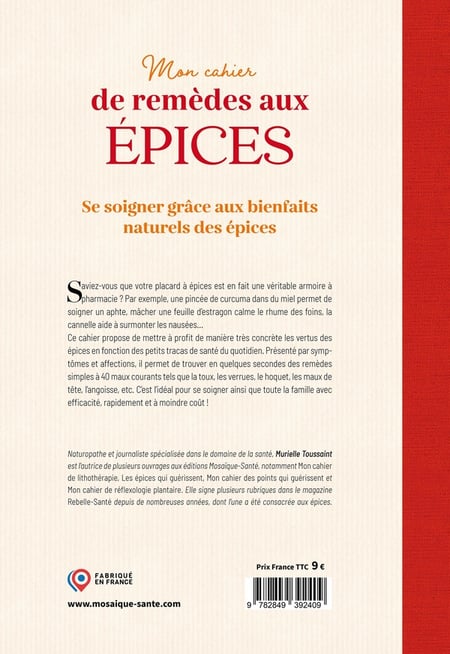 Mon cahier
de remèdes aux
ÉPICES

Se soigner grâce aux bienfaits naturels des épices

Saviez-vous que votre placard à épices est en fait une véritable armoire à pharmacie ? Par exemple, une pincée de curcuma dans du miel permet de soigner un aphte, mâcher une feuille d'estragon calme le rhume des foins, la cannelle aide à surmonter les nausées...
Ce cahier propose de mettre à profit de manière très concrète les vertus des épices en fonction des petits tracas de santé du quotidien. Présenté par symptômes et affections, il permet de trouver en quelques secondes des remèdes simples à 40 maux courants tels que la toux, les verrues, le hoquet, les maux de tête, l'angoisse, etc. C'est l'idéal pour se soigner ainsi que toute la famille avec efficacité, rapidement et à moindre coût !

Naturopathe et journaliste spécialisée dans le domaine de la santé, Murielle Toussaint est l'autrice de plusieurs ouvrages aux éditions Mosaïque-Santé, notamment Mon cahier de lithothérapie, Les épices qui guérissent, Mon cahier des points qui guérissent et Mon cahier de réflexologie plantaire. Elle signe plusieurs rubriques dans le magazine Rebelle-Santé depuis de nombreuses années, dont l'une a été consacrée aux épices.

FABRIQUÉ EN FRANCE

www.mosaique-sante.com

Prix France TTC 9 €

9 782849 392409